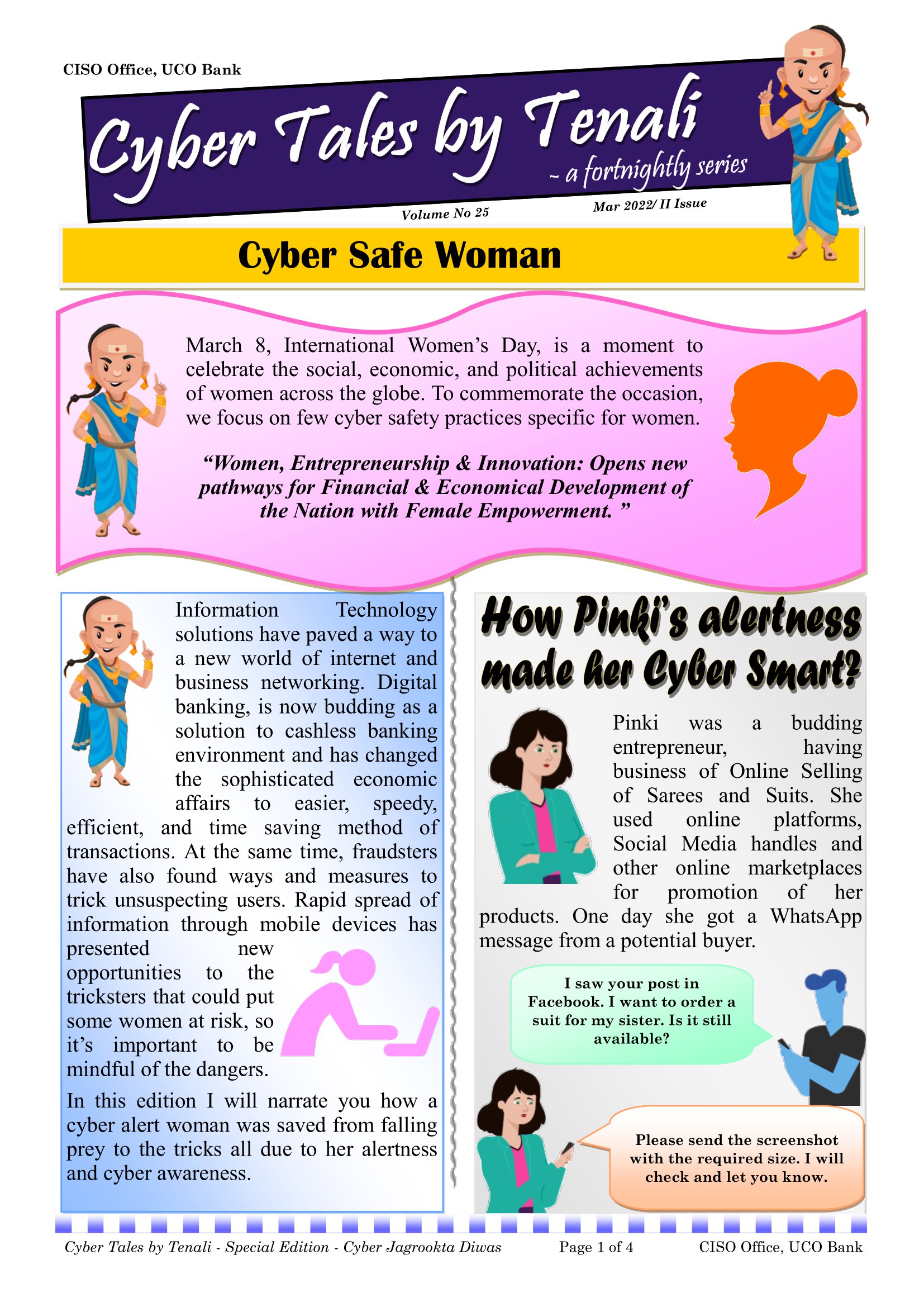 CISO Office, UCO Bank

Cyber Tales by Tenali

- a fortnightly series

Volume No 25

Mar 2022/ II Issue

Cyber Safe Woman

March 8, International Women's Day, is a moment to celebrate the social, economic, and political achievements of women across the globe. To commemorate the occasion, we focus on few cyber safety practices specific for women.

"Women, Entrepreneurship & Innovation: Opens new pathways for Financial & Economical Development of the Nation with Female Empowerment. "

Information Technology solutions have paved a way to a new world of internet and business networking. Digital banking, is now budding as a solution to cashless banking environment and has changed the sophisticated economic affairs to easier, speedy, efficient, and time saving method of transactions. At the same time, fraudsters have also found ways and measures to trick unsuspecting users. Rapid spread of information through mobile devices has presented new opportunities to the tricksters that could put some women at risk, so it's important to be mindful of the dangers.

In this edition I will narrate you how a cyber alert woman was saved from falling prey to the tricks all due to her alertness and cyber awareness.

How Pinki's alertness made her Cyber Smart?

Pinki was a budding entrepreneur, having business of Online Selling of Sarees and Suits. She used online platforms, Social Media handles and other online marketplaces for promotion of her products. One day she got a WhatsApp message from a potential buyer.

I saw your post in Facebook. I want to order a suit for my sister. Is it still available?

Please send the screenshot with the required size. I will check and let you know.

Cyber Tales by Tenali - Special Edition - Cyber Jagrookta Diwas

Page 1 of 4

CISO Office, UCO Bank